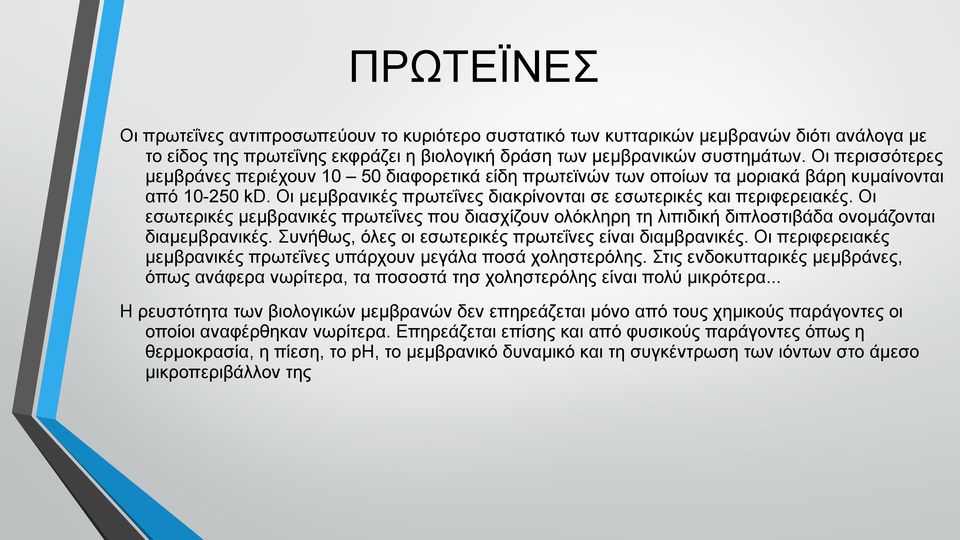 ΠΡΩΤΕΪΝΕΣ

Οι πρωτεΐνες αντιπροσωπεύουν το κυριότερο συστατικό των κυτταρικών μεμβρανών διότι ανάλογα με το είδος της πρωτεΐνης εκφράζει η βιολογική δράση των μεμβρανικών συστημάτων. Οι περισσότερες μεμβράνες περιέχουν 10 – 50 διαφορετικά είδη πρωτεϊνών των οποίων τα μοριακά βάρη κυμαίνονται από 10-250 kD. Οι μεμβρανικές πρωτεΐνες διακρίνονται σε εσωτερικές και περιφερειακές. Οι εσωτερικές μεμβρανικές πρωτεΐνες που διασχίζουν ολόκληρη τη λιπιδική διπλοστιβάδα ονομάζονται διαμεμβρανικές. Συνήθως, όλες οι εσωτερικές πρωτεΐνες είναι διαμβρανικές. Οι περιφερειακές μεμβρανικές πρωτεΐνες υπάρχουν μεγάλα ποσά χοληστερόλης. Στις ενδοκυτταρικές μεμβράνες, όπως ανάφερα νωρίτερα, τα ποσοστά τησ χοληστερόλης είναι πολύ μικρότερα...

Η ρευστότητα των βιολογικών μεμβρανών δεν επηρεάζεται μόνο από τους χημικούς παράγοντες οι οποίοι αναφέρθηκαν νωρίτερα. Επηρεάζεται επίσης και από φυσικούς παράγοντες όπως η θερμοκρασία, η πίεση, το pH, το μεμβρανικό δυναμικό και τη συγκέντρωση των ιόντων στο άμεσο μικροπεριβάλλον της